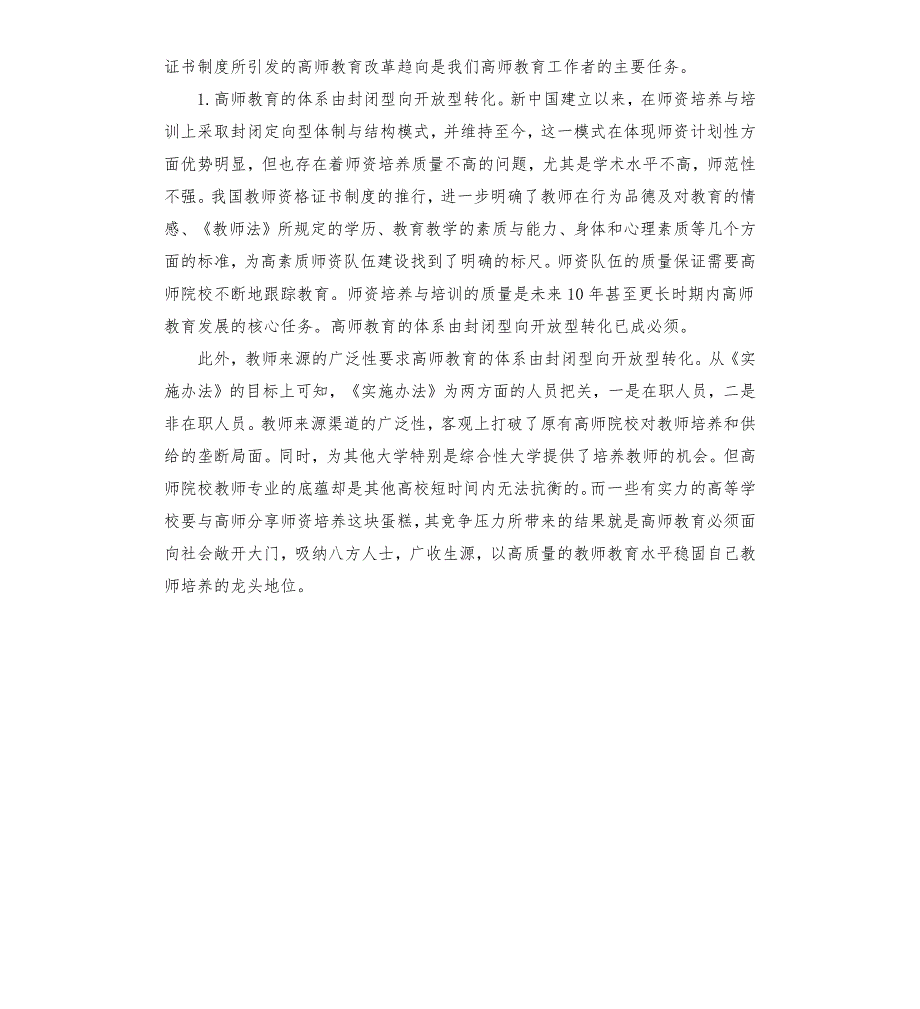 证书制度所引发的高师教育改革趋向是我们高师教育工作者的主要任务。

1. 高师教育的体系由封闭型向开放型转化。新中国建立以来，在师资培养与培训上采取封闭定向型体制与结构模式，并维持至今，这一模式在体现师资计划性方面优势明显，但也存在着师资培养质量不高的问题，尤其是学术水平不高，师范性不强。我国教师资格证书制度的推行，进一步明确了教师在行为品德及对教育的情感、《教师法》所规定的学历、教育教学的素质与能力、身体和心理素质等几个方面的标准，为高素质师资队伍建设找到了明确的标尺。师资队伍的质量保证需要高师院校不断地跟踪教育。师资培养与培训的质量是未来 10 年甚至更长时期内高师教育发展的核心任务。高师教育的体系由封闭型向开放型转化已成必须。

此外，教师来源的广泛性要求高师教育的体系由封闭型向开放型转化。从《实施办法》的目标上可知，《实施办法》为两方面的人员把关，一是在职人员，二是非在职人员。教师来源渠道的广泛性，客观上打破了原有高师院校对教师培养和供给的垄断局面。同时，为其他大学特别是综合性大学提供了培养教师的机会。但高师院校教师专业的底蕴却是其他高校短时间内无法抗衡的。而一些有实力的高等学校要与高师分享师资培养这块蛋糕，其竞争压力所带来的结果就是高师教育必须面向社会敞开大门，吸纳八方人士，广收生源，以高质量的教师教育水平稳固自己教师培养的龙头地位。